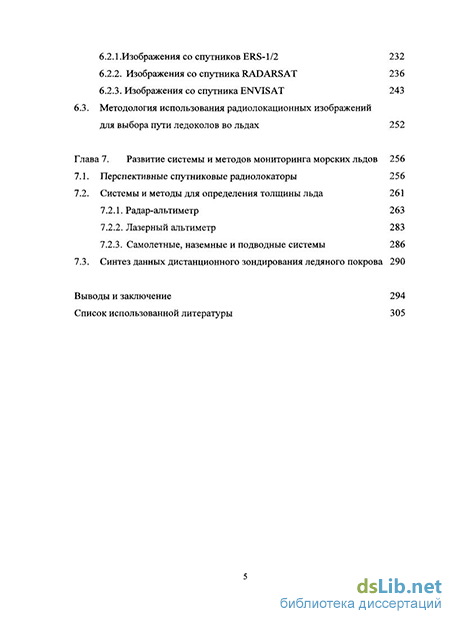 6.2.1.Изображения со спутников ERS-1/2 232

6.2.2. Изображения со спутника RADARSAT 236

6.2.3. Изображения со спутника ENVISAT 243

6.3. Методология использования радиолокационных изображений для выбора пути ледоколов во льдах 252

Глава 7. Развитие системы и методов мониторинга морских льдов 256

7.1. Перспективные спутниковые радиолокаторы 256

7.2. Системы и методы для определения толщины льда 261

7.2.1. Радар-альтиметр 263

7.2.2. Лазерный альтиметр 283

7.2.3. Самолетные, наземные и подводные системы 286

7.3. Синтез данных дистанционного зондирования ледяного покрова 290

Выводы и заключение 294

Список использованной литературы 305

5

dsLib.net
библиотека диссертаций